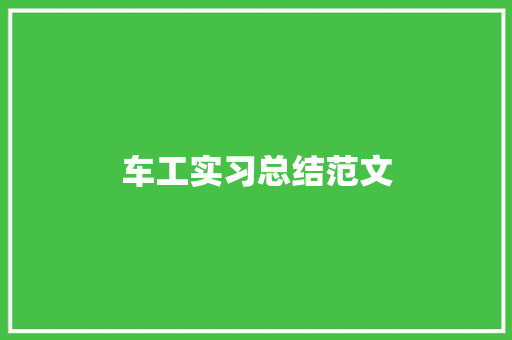 车工实习总结范文